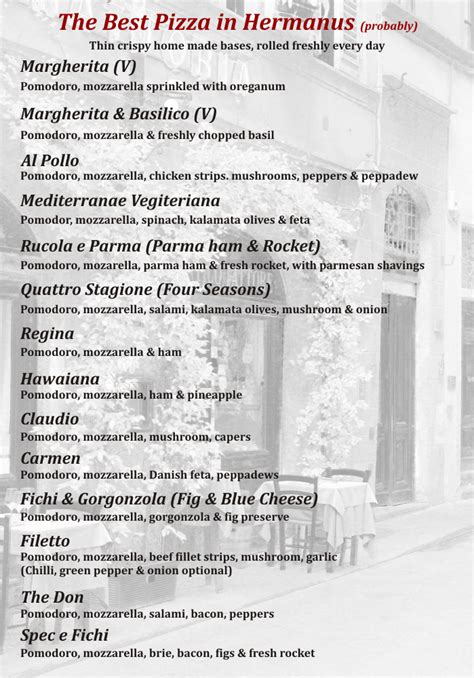 The Best Pizza in Hermanus (probably)

Thin crispy home made bases, rolled freshly every day

Margherita (V)
Pomodoro, mozzarella sprinkled with oreganum

Margherita & Basilico (V)
Pomodoro, mozzarella & freshly chopped basil

Al Pollo
Pomodoro, mozzarella, chicken strips. mushrooms, peppers & peppadew

Mediterranae Vegiteriana
Pomodor, mozzarella, spinach, kalamata olives & feta

Rucola e Parma (Parma ham & Rocket)
Pomodoro, mozarella, parma ham & fresh rocket, with parmesan shavings

Quattro Stagione (Four Seasons)
Pomodoro, mozzarella, salami, kalamata olives, mushroom & onion

Regina
Pomodoro, mozzarella & ham

Hawaiana
Pomodoro, mozzarella, ham & pineapple

Claudio
Pomodoro, mozzarella, mushroom, capers

Carmen
Pomodoro, mozzarella, Danish feta, peppadews

Fichi & Gorgonzola (Fig & Blue Cheese)
Pomodoro, mozzarella, gorgonzola & fig preserve

Filetto
Pomodoro, mozzarella, beef fillet strips, mushroom, garlic
(Chilli, green pepper & onion optional)

The Don
Pomodoro, mozzarella, salami, bacon, peppers

Spec e Fichi
Pomodoro, mozzarella, brie, bacon, figs & fresh rocket